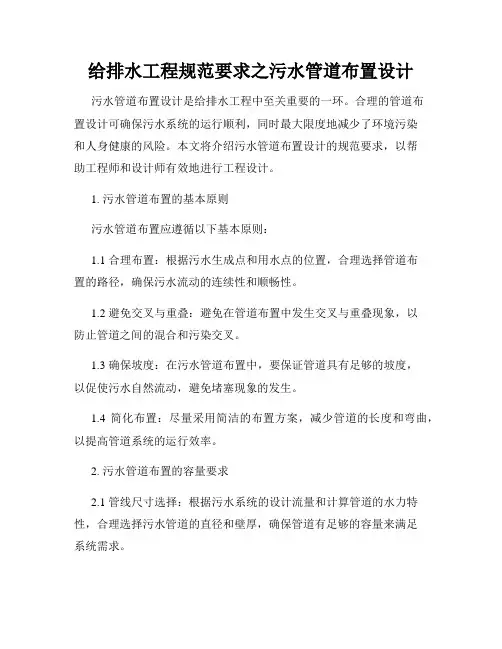 给排水工程规范要求之污水管道布置设计

污水管道布置设计是给排水工程中至关重要的一环。合理的管道布置设计可确保污水系统的运行顺利，同时最大限度地减少了环境污染和人身健康的风险。本文将介绍污水管道布置设计的规范要求，以帮助工程师和设计师有效地进行工程设计。

1. 污水管道布置的基本原则

污水管道布置应遵循以下基本原则：

1.1 合理布置：根据污水生成点和用水点的位置，合理选择管道布置的路径，确保污水流动的连续性和顺畅性。

1.2 避免交叉与重叠：避免在管道布置中发生交叉与重叠现象，以防止管道之间的混合和污染交叉。

1.3 确保坡度：在污水管道布置中，要保证管道具有足够的坡度，以促使污水自然流动，避免堵塞现象的发生。

1.4 简化布置：尽量采用简洁的布置方案，减少管道的长度和弯曲，以提高管道系统的运行效率。

2. 污水管道布置的容量要求

2.1 管线尺寸选择：根据污水系统的设计流量和计算管道的水力特性，合理选择污水管道的直径和壁厚，确保管道有足够的容量来满足系统需求。